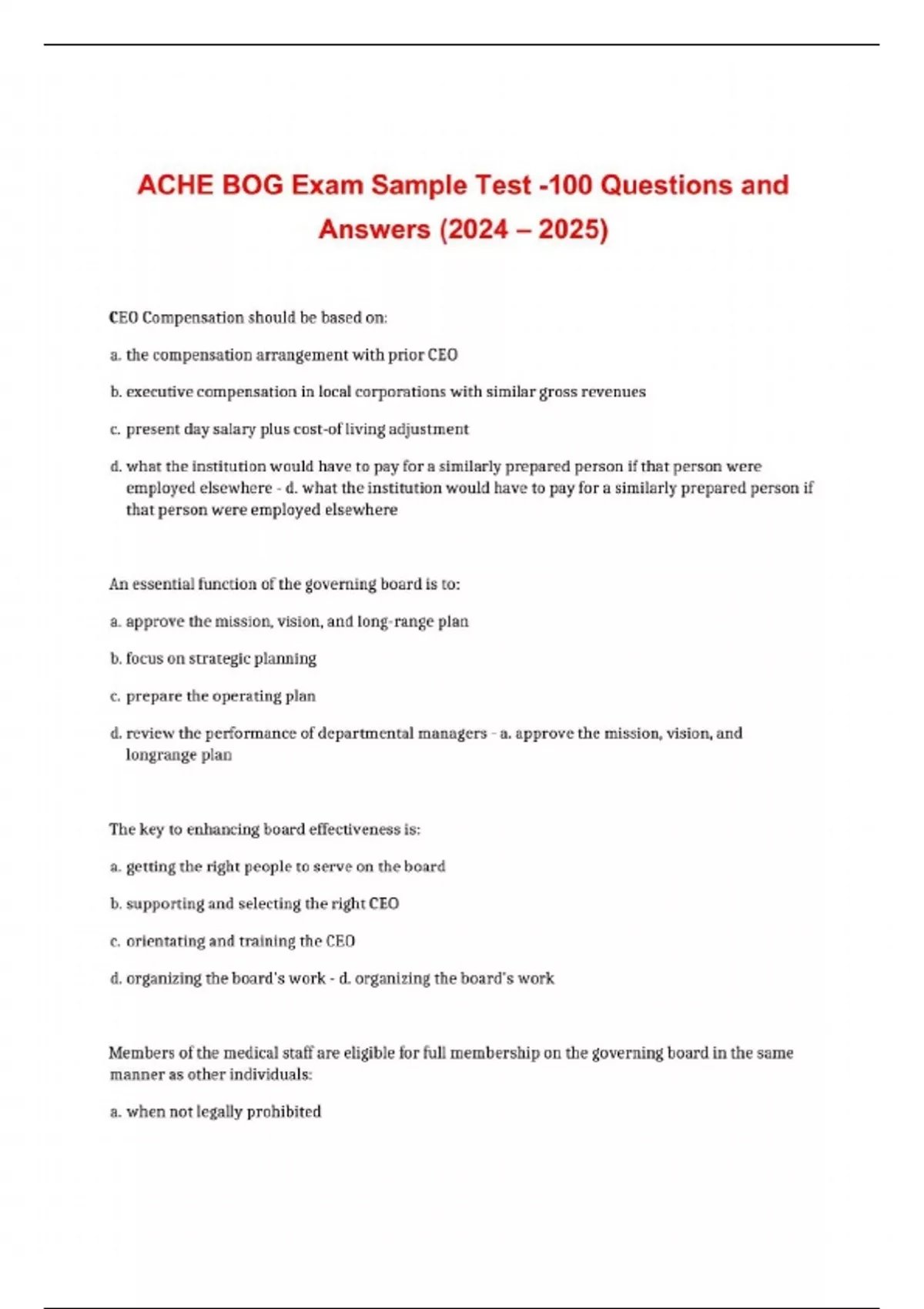 ACHE BOG Exam Sample Test -100 Questions and Answers (2024 – 2025)

CEO Compensation should be based on:

a. the compensation arrangement with prior CEO

b. executive compensation in local corporations with similar gross revenues

c. present day salary plus cost-of living adjustment

d. what the institution would have to pay for a similarly prepared person if that person were employed elsewhere - d. what the institution would have to pay for a similarly prepared person if that person were employed elsewhere

An essential function of the governing board is to:

a. approve the mission, vision, and long-range plan

b. focus on strategic planning

c. prepare the operating plan

d. review the performance of departmental managers - a. approve the mission, vision, and longrange plan

The key to enhancing board effectiveness is:

a. getting the right people to serve on the board

b. supporting and selecting the right CEO

c. orientating and training the CEO

d. organizing the board's work - d. organizing the board's work

Members of the medical staff are eligible for full membership on the governing board in the same manner as other individuals:

a. when not legally prohibited